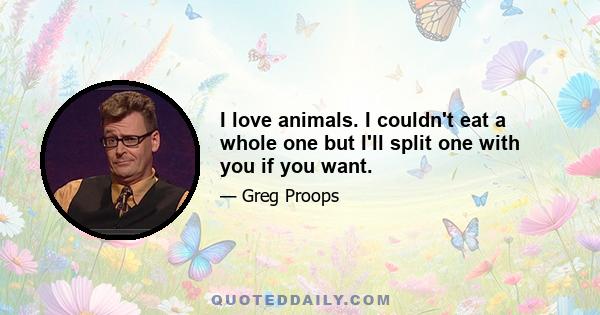 I love animals. I couldn't eat a whole one but I'll split one with you if you want.

— Greg Proops

QUOTEDDAILY.COM